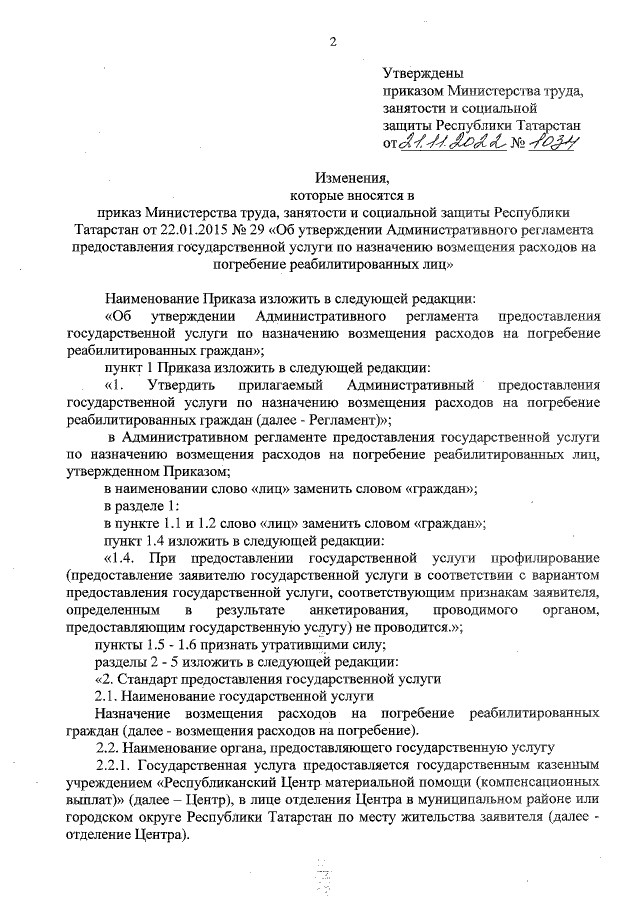 2

Утверждены
приказом Министерства труда, занятости и социальной защиты Республики Татарстан
от 21.11.2022 № 1034

Изменения,
которые вносятся в
приказ Министерства труда, занятости и социальной защиты Республики Татарстан от 22.01.2015 № 29 «Об утверждении Административного регламента предоставления государственной услуги по назначению возмещения расходов на погребение реабилитированных лиц»

Наименование Приказа изложить в следующей редакции:
«Об утверждении Административного регламента предоставления государственной услуги по назначению возмещения расходов на погребение реабилитированных граждан»;
пункт 1 Приказа изложить в следующей редакции:
«1. Утвердить прилагаемый Административный предоставления государственной услуги по назначению возмещения расходов на погребение реабилитированных граждан (далее - Регламент)»;
в Административном регламенте предоставления государственной услуги по назначению возмещения расходов на погребение реабилитированных лиц, утвержденном Приказом;
в наименовании слово «лиц» заменить словом «граждан»;
в разделе 1:
в пункте 1.1 и 1.2 слово «лиц» заменить словом «граждан»;
пункт 1.4 изложить в следующей редакции:
«1.4. При предоставлении государственной услуги профилирование (предоставление заявителю государственной услуги в соответствии с вариантом предоставления государственной услуги, соответствующим признакам заявителя, определенным в результате анкетирования, проводимого органом, предоставляющим государственную услугу) не проводится.»;
пункты 1.5 - 1.6 признать утратившими силу;
разделы 2 - 5 изложить в следующей редакции:
«2. Стандарт предоставления государственной услуги
2.1. Наименование государственной услуги
Назначение возмещения расходов на погребение реабилитированных граждан (далее - возмещения расходов на погребение).
2.2. Наименование органа, предоставляющего государственную услугу
2.2.1. Государственная услуга предоставляется государственным казенным учреждением «Республиканский Центр материальной помощи (компенсационных выплат)» (далее – Центр), в лице отделения Центра в муниципальном районе или городском округе Республики Татарстан по месту жительства заявителя (далее - отделение Центра).